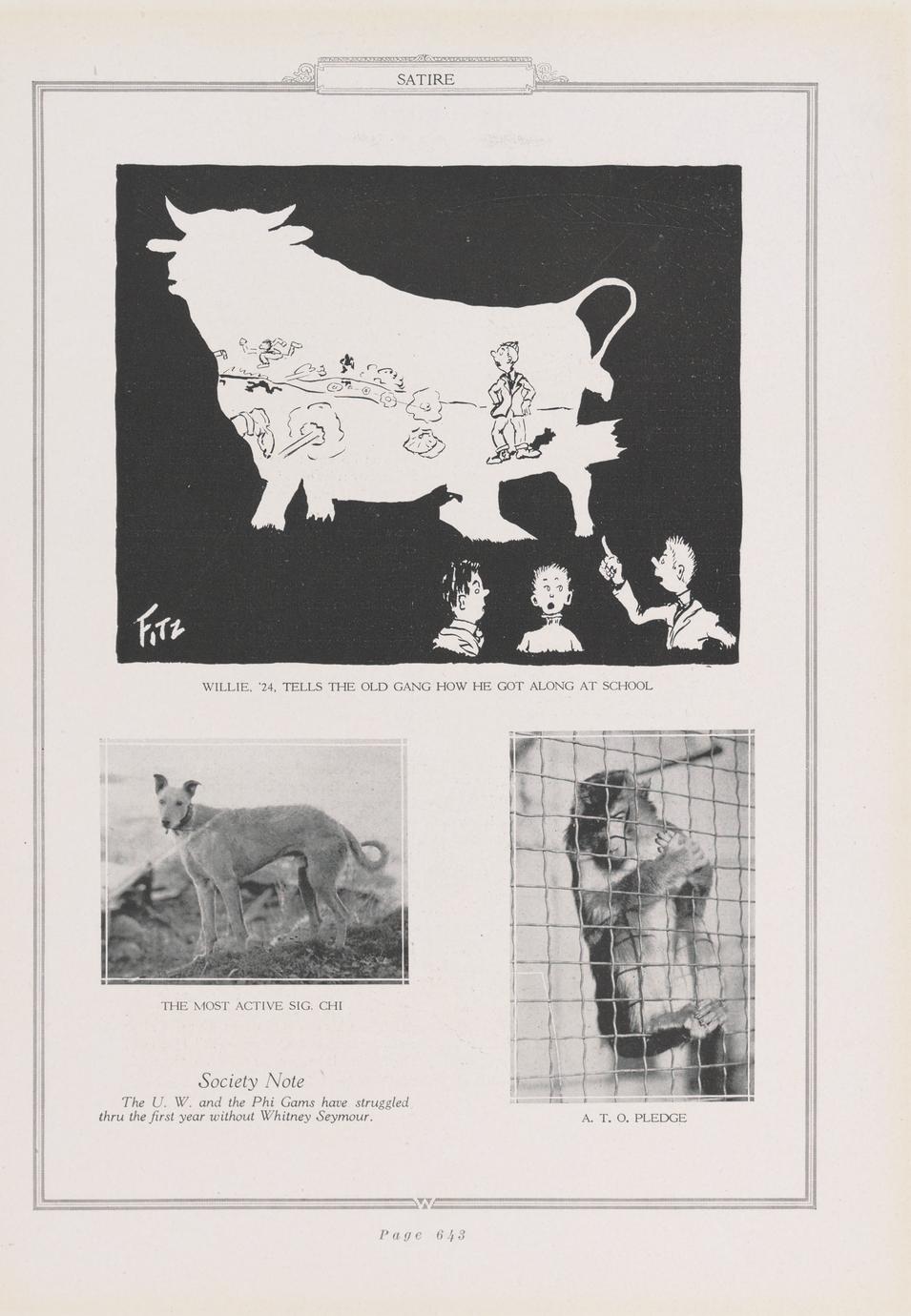 SATIRE

FITZ

WILLIE, '24, TELLS THE OLD GANG HOW HE GOT ALONG AT SCHOOL

THE MOST ACTIVE SIG. CHI

Society Note

The U. W. and the Phi Gams have struggled thru the first year without Whitney Seymour.

A. T. O. PLEDGE

W

Page 643